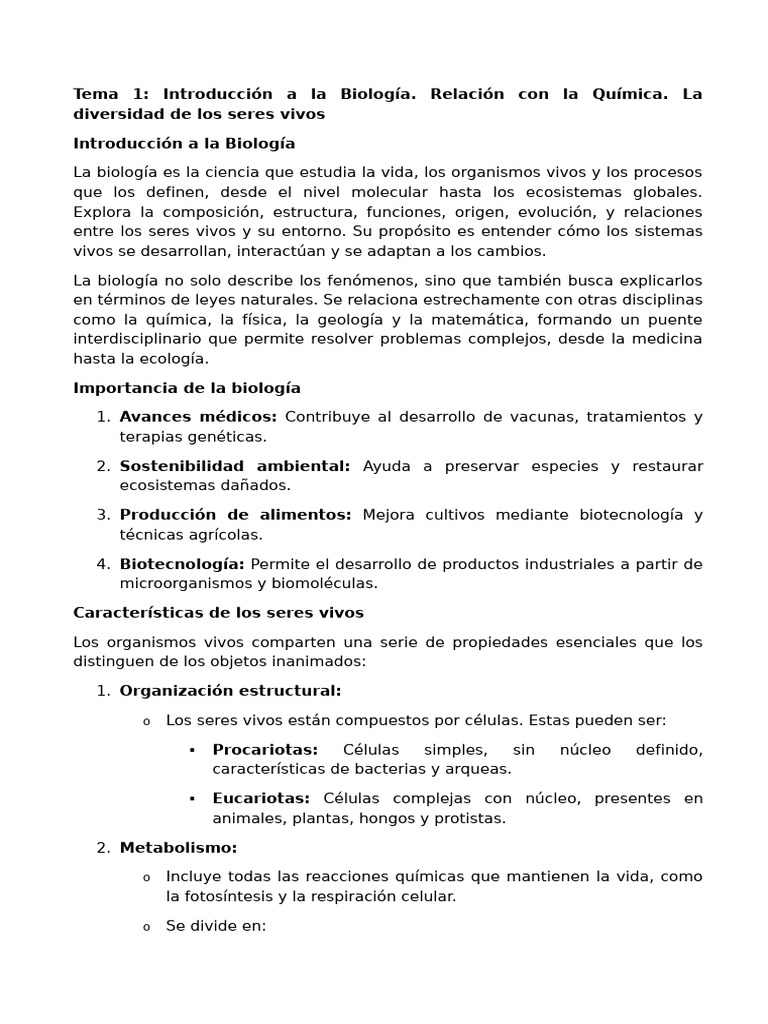 Tema 1: Introducción a la Biología. Relación con la Química. La diversidad de los seres vivos

Introducción a la Biología

La biología es la ciencia que estudia la vida, los organismos vivos y los procesos que los definen, desde el nivel molecular hasta los ecosistemas globales. Explora la composición, estructura, funciones, origen, evolución, y relaciones entre los seres vivos y su entorno. Su propósito es entender cómo los sistemas vivos se desarrollan, interactúan y se adaptan a los cambios.

La biología no solo describe los fenómenos, sino que también busca explicarlos en términos de leyes naturales. Se relaciona estrechamente con otras disciplinas como la química, la física, la geología y la matemática, formando un puente interdisciplinario que permite resolver problemas complejos, desde la medicina hasta la ecología.

Importancia de la biología

1. Avances médicos: Contribuye al desarrollo de vacunas, tratamientos y terapias genéticas.
2. Sostenibilidad ambiental: Ayuda a preservar especies y restaurar ecosistemas dañados.
3. Producción de alimentos: Mejora cultivos mediante biotecnología y técnicas agrícolas.
4. Biotecnología: Permite el desarrollo de productos industriales a partir de microorganismos y biomoléculas.

Características de los seres vivos

Los organismos vivos comparten una serie de propiedades esenciales que los distinguen de los objetos inanimados:

1. Organización estructural:
   o Los seres vivos están compuestos por células. Estas pueden ser:
      ▪ Procariotas: Células simples, sin núcleo definido, características de bacterias y arqueas.
      ▪ Eucariotas: Células complejas con núcleo, presentes en animales, plantas, hongos y protistas.
2. Metabolismo:
   o Incluye todas las reacciones químicas que mantienen la vida, como la fotosíntesis y la respiración celular.
   o Se divide en: